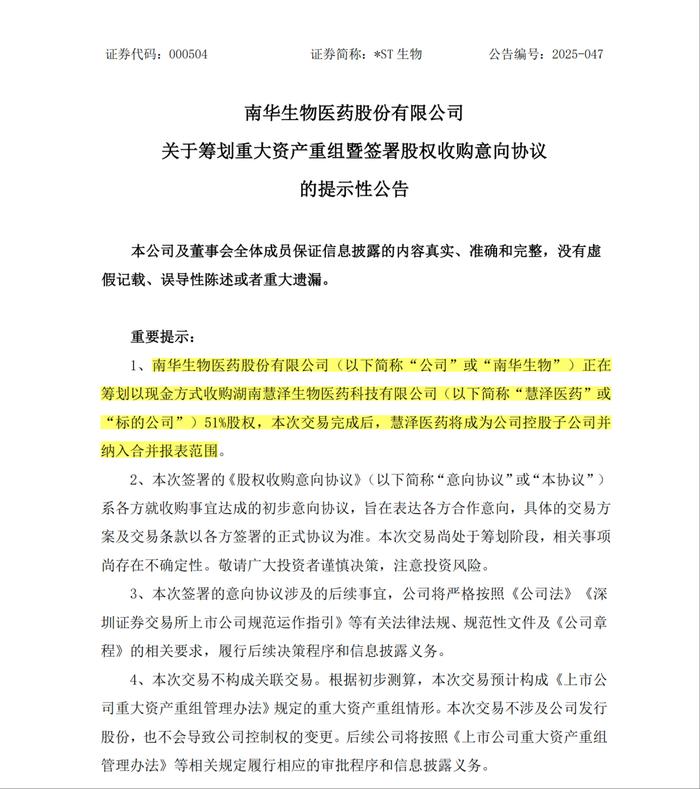 证券代码：000504　　证券简称：*ST 生物　　公告编号：2025-047

南华生物医药股份有限公司
关于筹划重大资产重组暨签署股权收购意向协议
的提示性公告

本公司及董事会全体成员保证信息披露的内容真实、准确和完整，没有虚假记载、误导性陈述或者重大遗漏。

重要提示：

1、南华生物医药股份有限公司（以下简称“公司”或“南华生物”）正在筹划以现金方式收购湖南慧泽生物医药科技有限公司（以下简称“慧泽医药”或“标的公司”）51%股权，本次交易完成后，慧泽医药将成为公司控股子公司并纳入合并报表范围。

2、本次签署的《股权收购意向协议》（以下简称“意向协议”或“本协议”）系各方就收购事宜达成的初步意向协议，旨在表达各方合作意向，具体的交易方案及交易条款以各方签署的正式协议为准。本次交易尚处于筹划阶段，相关事项尚存在不确定性。敬请广大投资者谨慎决策，注意投资风险。

3、本次签署的意向协议涉及的后续事宜，公司将严格按照《公司法》《深圳证券交易所上市公司规范运作指引》等有关法律法规、规范性文件及《公司章程》的相关要求，履行后续决策程序和信息披露义务。

4、本次交易不构成关联交易。根据初步测算，本次交易预计构成《上市公司重大资产重组管理办法》规定的重大资产重组情形。本次交易不涉及公司发行股份，也不会导致公司控制权的变更。后续公司将按照《上市公司重大资产重组管理办法》等相关规定履行相应的审批程序和信息披露义务。